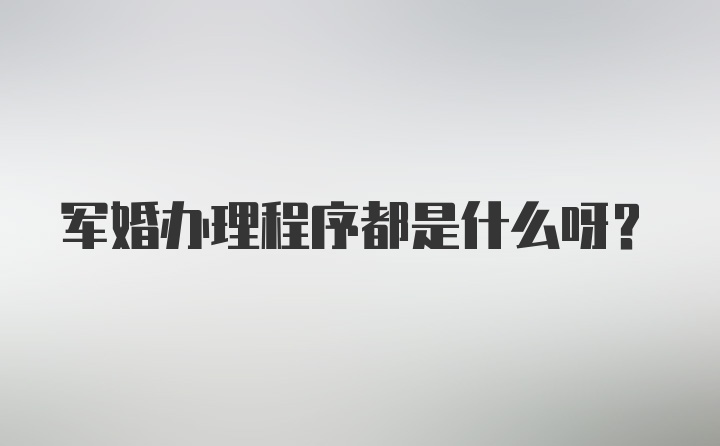 军婚办理程序都是什么呀？